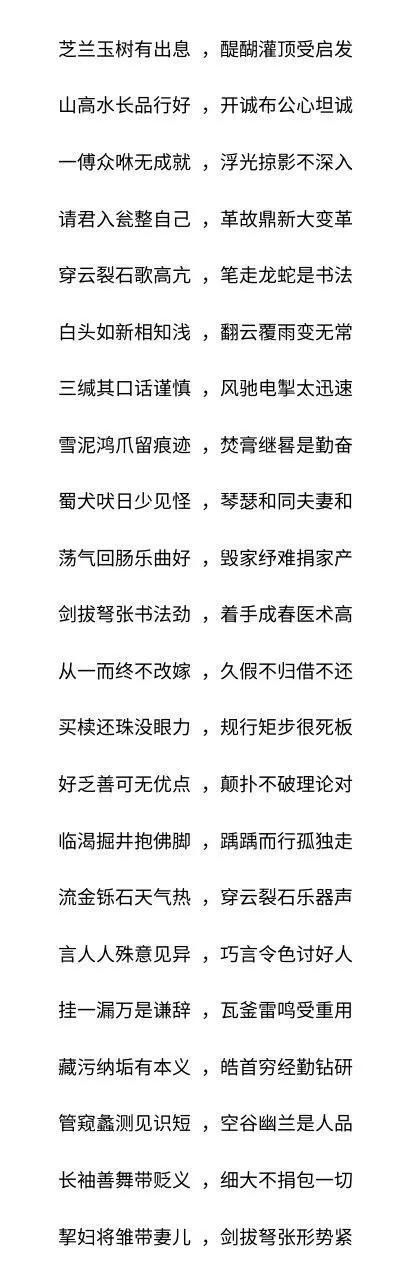 芝兰玉树有出息 ，醍醐灌顶受启发

山高水长品行好 ，开诚布公心坦诚

一傅众咻无成就 ，浮光掠影不深入

请君入瓮整自己 ，革故鼎新大变革

穿云裂石歌高亢 ，笔走龙蛇是书法

白头如新相知浅 ，翻云覆雨变无常

三缄其口话谨慎 ，风驰电掣太迅速

雪泥鸿爪留痕迹 ，焚膏继晷是勤奋

蜀犬吠日少见怪 ，琴瑟和同夫妻和

荡气回肠乐曲好 ，毁家纾难捐家产

剑拔弩张书法劲 ，着手成春医术高

从一而终不改嫁 ，久假不归借不还

买椟还珠没眼力 ，规行矩步很死板

好乏善可无优点 ，颠扑不破理论对

临渴掘井抱佛脚 ，踽踽而行孤独走

流金铄石天气热 ，穿云裂石乐器声

言人人殊意见异 ，巧言令色讨好人

挂一漏万是谦辞 ，瓦釜雷鸣受重用

藏污纳垢有本义 ，皓首穷经勤钻研

管窥蠡测见识短 ，空谷幽兰是人品

长袖善舞带贬义 ，细大不捐包一切

挈妇将雏带妻儿 ，剑拔弩张形势紧